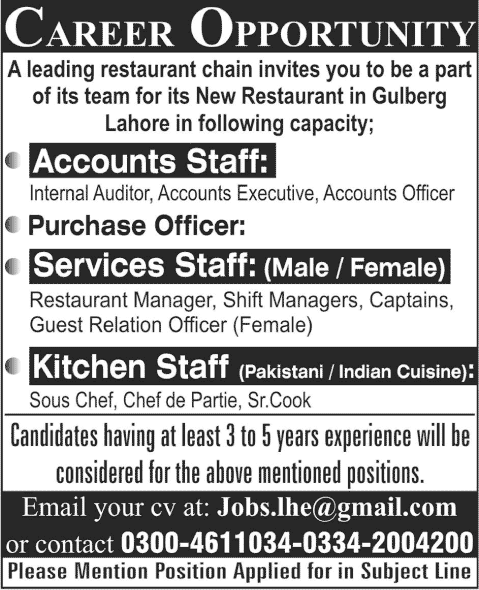 CAREER OPPORTUNITY

A leading restaurant chain invites you to be a part of its team for its New Restaurant in Gulberg Lahore in following capacity;

Accounts Staff:
Internal Auditor, Accounts Executive, Accounts Officer

Purchase Officer:

Services Staff: (Male / Female)
Restaurant Manager, Shift Managers, Captains, Guest Relation Officer (Female)

Kitchen Staff (Pakistani / Indian Cuisine):
Sous Chef, Chef de Partie, Sr.Cook

Candidates having at least 3 to 5 years experience will be considered for the above mentioned positions.

Email your cv at: Jobs.lhe@gmail.com
or contact 0300-4611034-0334-2004200
Please Mention Position Applied for in Subject Line